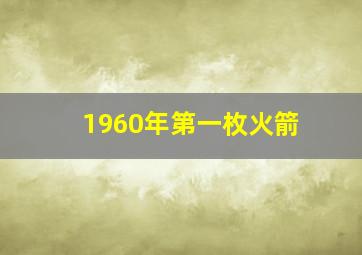 1960年第一枚火箭